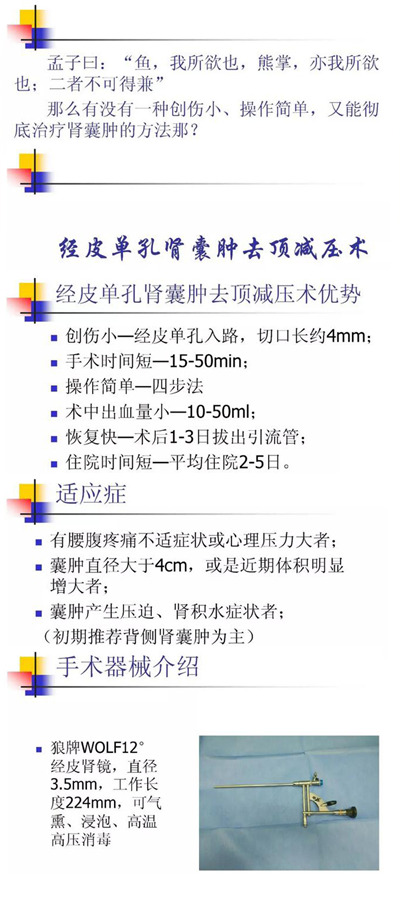 孟子曰：“鱼，我所欲也，熊掌，亦我所欲也；二者不可得兼”

那么有没有一种创伤小、操作简单，又能彻底治疗肾囊肿的方法那？

经皮单孔肾囊肿去顶减压术

经皮单孔肾囊肿去顶减压术优势

• 创伤小—经皮单孔入路，切口长约4mm；
• 手术时间短—15-50min；
• 操作简单—四步法
• 术中出血量小—10-50ml；
• 恢复快—术后1-3日拔出引流管；
• 住院时间短—平均住院2-5日。

适应症

• 有腰腹疼痛不适症状或心理压力大者；
• 囊肿直径大于4cm，或是近期体积明显增大者；
• 囊肿产生压迫、肾积水症状者；
（初期推荐背侧肾囊肿为主）

手术器械介绍

• 狼牌WOLF12°经皮肾镜，直径3.5mm，工作长度224mm，可气熏、浸泡、高温高压消毒